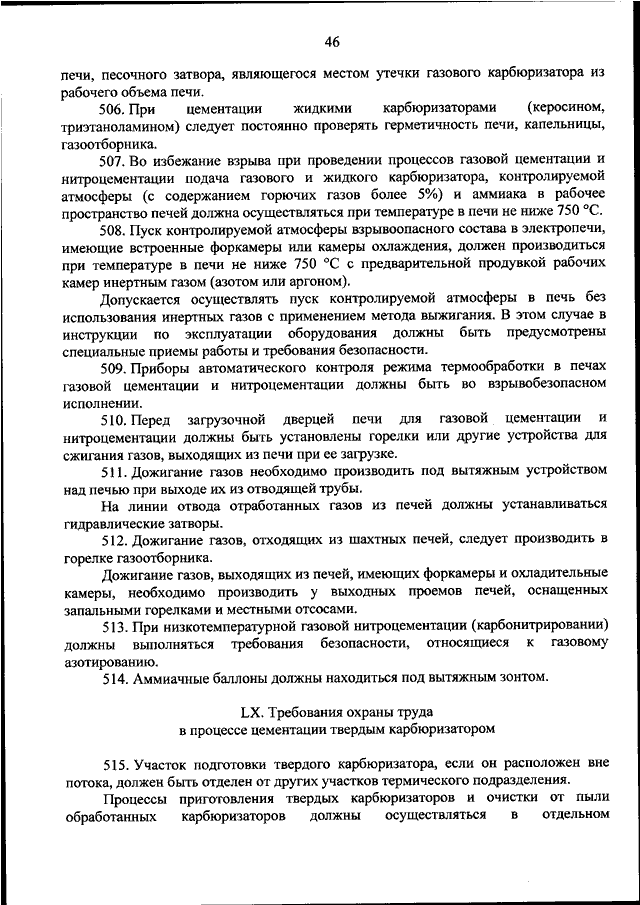 46

печи, песочного затвора, являющегося местом утечки газового карбюризатора из рабочего объема печи.

506. При цементации жидкими карбюризаторами (керосином, триэтаноламином) следует постоянно проверять герметичность печи, капельницы, газоотборника.

507. Во избежание взрыва при проведении процессов газовой цементации и нитроцементации подача газового и жидкого карбюризатора, контролируемой атмосферы (с содержанием горючих газов более 5%) и аммиака в рабочее пространство печей должна осуществляться при температуре в печи не ниже 750 °С.

508. Пуск контролируемой атмосферы взрывоопасного состава в электропечи, имеющие встроенные форкамеры или камеры охлаждения, должен производиться при температуре в печи не ниже 750 °С с предварительной продувкой рабочих камер инертным газом (азотом или аргоном).

Допускается осуществлять пуск контролируемой атмосферы в печь без использования инертных газов с применением метода выжигания. В этом случае в инструкции по эксплуатации оборудования должны быть предусмотрены специальные приемы работы и требования безопасности.

509. Приборы автоматического контроля режима термообработки в печах газовой цементации и нитроцементации должны быть во взрывобезопасном исполнении.

510. Перед загрузочной дверцей печи для газовой цементации и нитроцементации должны быть установлены горелки или другие устройства для сжигания газов, выходящих из печи при ее загрузке.

511. Дожигание газов необходимо производить под вытяжным устройством над печью при выходе их из отводящей трубы.

На линии отвода отработанных газов из печей должны устанавливаться гидравлические затворы.

512. Дожигание газов, отходящих из шахтных печей, следует производить в горелке газоотборника.

Дожигание газов, выходящих из печей, имеющих форкамеры и охладительные камеры, необходимо производить у выходных проемов печей, оснащенных запальными горелками и местными отсосами.

513. При низкотемпературной газовой нитроцементации (карбонитрировании) должны выполняться требования безопасности, относящиеся к газовому азотированию.

514. Аммиачные баллоны должны находиться под вытяжным зонтом.

LX. Требования охраны труда
в процессе цементации твердым карбюризатором

515. Участок подготовки твердого карбюризатора, если он расположен вне потока, должен быть отделен от других участков термического подразделения.

Процессы приготовления твердых карбюризаторов и очистки от пыли обработанных карбюризаторов должны осуществляться в отдельном